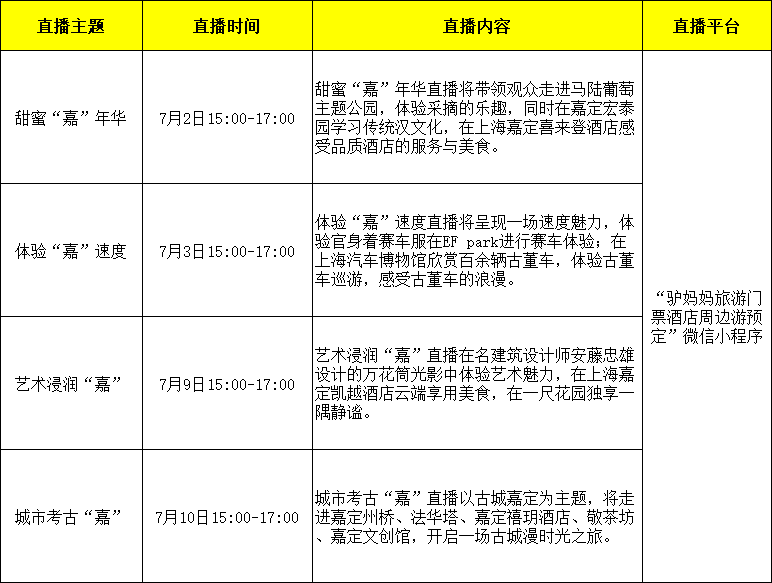 | 直播主题 | 直播时间 | 直播内容 | 直播平台 |
|---|---|---|---|
| 甜蜜“嘉”年华 | 7月2日15:00-17:00 | 甜蜜“嘉”年华直播将带领观众走进马陆葡萄主题公园，体验采摘的乐趣，同时在嘉定宏泰园学习传统汉文化，在上海嘉定喜来登酒店感受品质酒店的服务与美食。 | “驴妈妈旅游门票酒店周边游预定”微信小程序 |
| 体验“嘉”速度 | 7月3日15:00-17:00 | 体验“嘉”速度直播将呈现一场速度魅力，体验官身着赛车服在EF park进行赛车体验；在上海汽车博物馆欣赏百余辆古董车，体验古董车巡游，感受古董车的浪漫。 | |
| 艺术浸润“嘉” | 7月9日15:00-17:00 | 艺术浸润“嘉”直播在名建筑设计师安藤忠雄设计的万花筒光影中体验艺术魅力，在上海嘉定凯越酒店云端享用美食，在一尺花园独享一隅静谧。 | |
| 城市考古“嘉” | 7月10日15:00-17:00 | 城市考古“嘉”直播以古城嘉定为主题，将走进嘉定州桥、法华塔、嘉定禧玥酒店、敬茶坊、嘉定文创馆，开启一场古城漫时光之旅。 | |